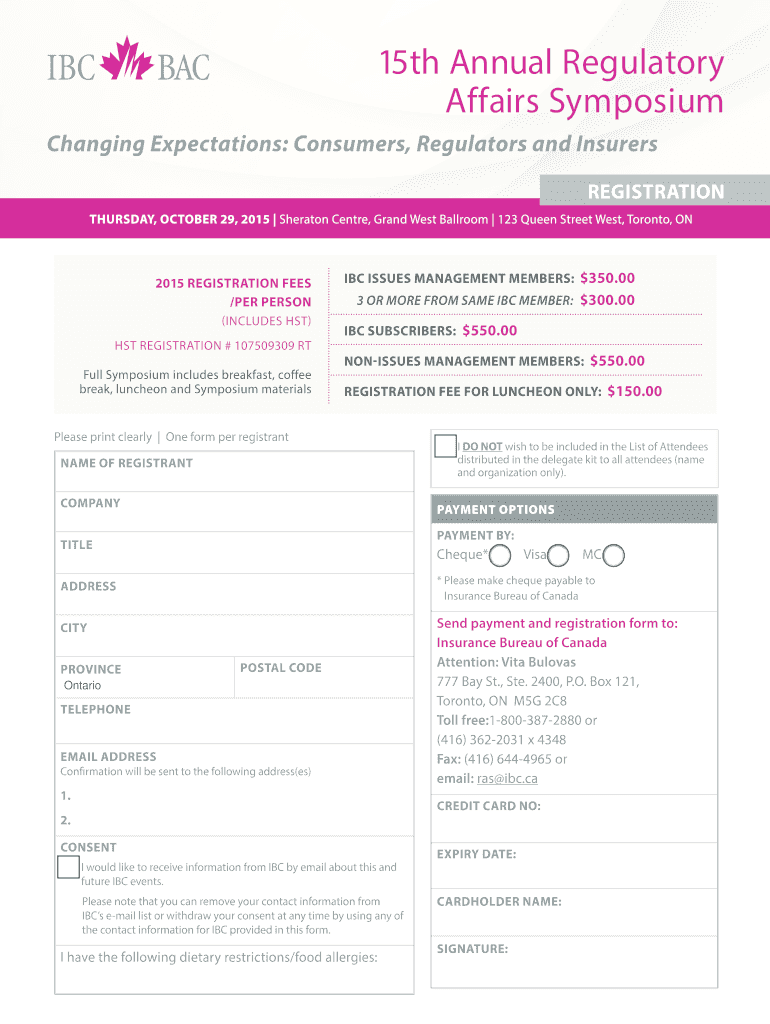 IBC BAC

15th Annual Regulatory Affairs Symposium

Changing Expectations: Consumers, Regulators and Insurers

REGISTRATION

THURSDAY, OCTOBER 29, 2015 | Sheraton Centre, Grand West Ballroom | 123 Queen Street West, Toronto, ON

2015 REGISTRATION FEES /PER PERSON
(INCLUDES HST)

HST REGISTRATION # 107509309 RT

Full Symposium includes breakfast, coffee break, luncheon and Symposium materials

IBC ISSUES MANAGEMENT MEMBERS: $350.00
3 OR MORE FROM SAME IBC MEMBER: $300.00

IBC SUBSCRIBERS: $550.00

NON-ISSUES MANAGEMENT MEMBERS: $550.00

REGISTRATION FEE FOR LUNCHEON ONLY: $150.00

Please print clearly | One form per registrant

NAME OF REGISTRANT

COMPANY

TITLE

ADDRESS

CITY

PROVINCE
Ontario

POSTAL CODE

TELEPHONE

EMAIL ADDRESS
Confirmation will be sent to the following address(es)

1.

2.

CONSENT

I would like to receive information from IBC by email about this and future IBC events.

Please note that you can remove your contact information from IBC's e-mail list or withdraw your consent at any time by using any of the contact information for IBC provided in this form.

I have the following dietary restrictions/food allergies:

I DO NOT wish to be included in the List of Attendees distributed in the delegate kit to all attendees (name and organization only).

PAYMENT OPTIONS

PAYMENT BY:
Cheque* Visa MC

* Please make cheque payable to Insurance Bureau of Canada

Send payment and registration form to:
Insurance Bureau of Canada
Attention: Vita Bulovas
777 Bay St., Ste. 2400, P.O. Box 121,
Toronto, ON M5G 2C8
Toll free:1-800-387-2880 or
(416) 362-2031 x 4348
Fax: (416) 644-4965 or
email: ras@ibc.ca

CREDIT CARD NO:

EXPIRY DATE:

CARDHOLDER NAME:

SIGNATURE: